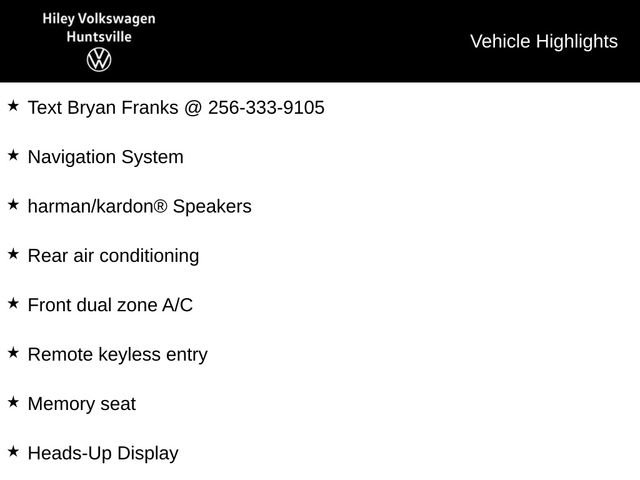 Hiley Volkswagen
Huntsville

Vehicle Highlights

★ Text Bryan Franks @ 256-333-9105

★ Navigation System

★ harman/kardon® Speakers

★ Rear air conditioning

★ Front dual zone A/C

★ Remote keyless entry

★ Memory seat

★ Heads-Up Display